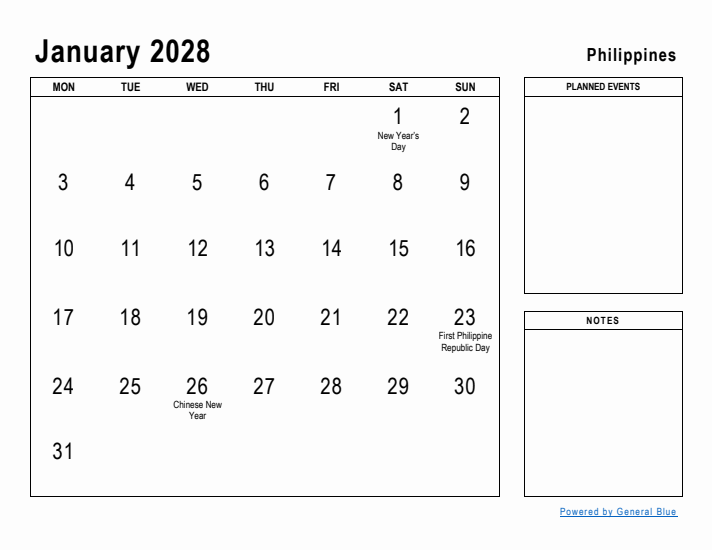 January 2028

Philippines

| MON | TUE | WED | THU | FRI | SAT | SUN |
|---|---|---|---|---|---|---|
| | | | | | 1 New Year's Day | 2 |
| 3 | 4 | 5 | 6 | 7 | 8 | 9 |
| 10 | 11 | 12 | 13 | 14 | 15 | 16 |
| 17 | 18 | 19 | 20 | 21 | 22 | 23 First Philippine Republic Day |
| 24 | 25 | 26 Chinese New Year | 27 | 28 | 29 | 30 |
| 31 | | | | | | |

PLANNED EVENTS

NOTES

Powered by General Blue